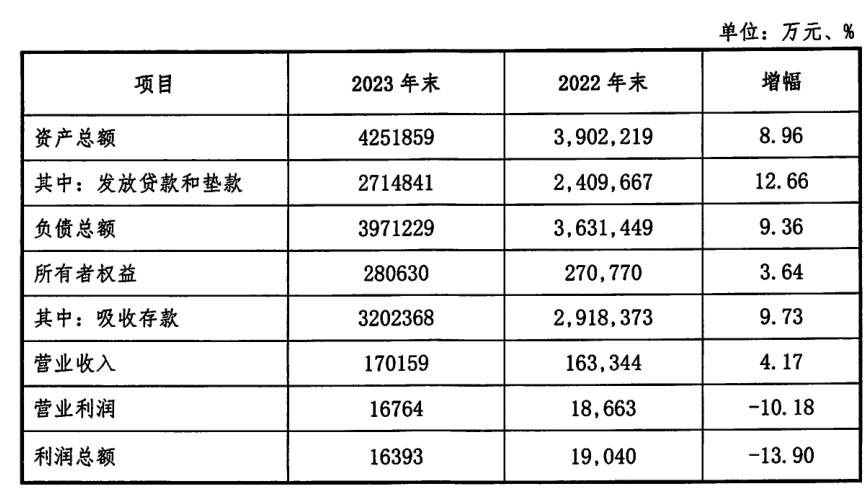 单位：万元、%

| 项目 | 2023 年末 | 2022 年末 | 增幅 |
|---|---|---|---|
| 资产总额 | 4251859 | 3,902,219 | 8.96 |
| 其中：发放贷款和垫款 | 2714841 | 2,409,667 | 12.66 |
| 负债总额 | 3971229 | 3,631,449 | 9.36 |
| 所有者权益 | 280630 | 270,770 | 3.64 |
| 其中：吸收存款 | 3202368 | 2,918,373 | 9.73 |
| 营业收入 | 170159 | 163,344 | 4.17 |
| 营业利润 | 16764 | 18,663 | -10.18 |
| 利润总额 | 16393 | 19,040 | -13.90 |